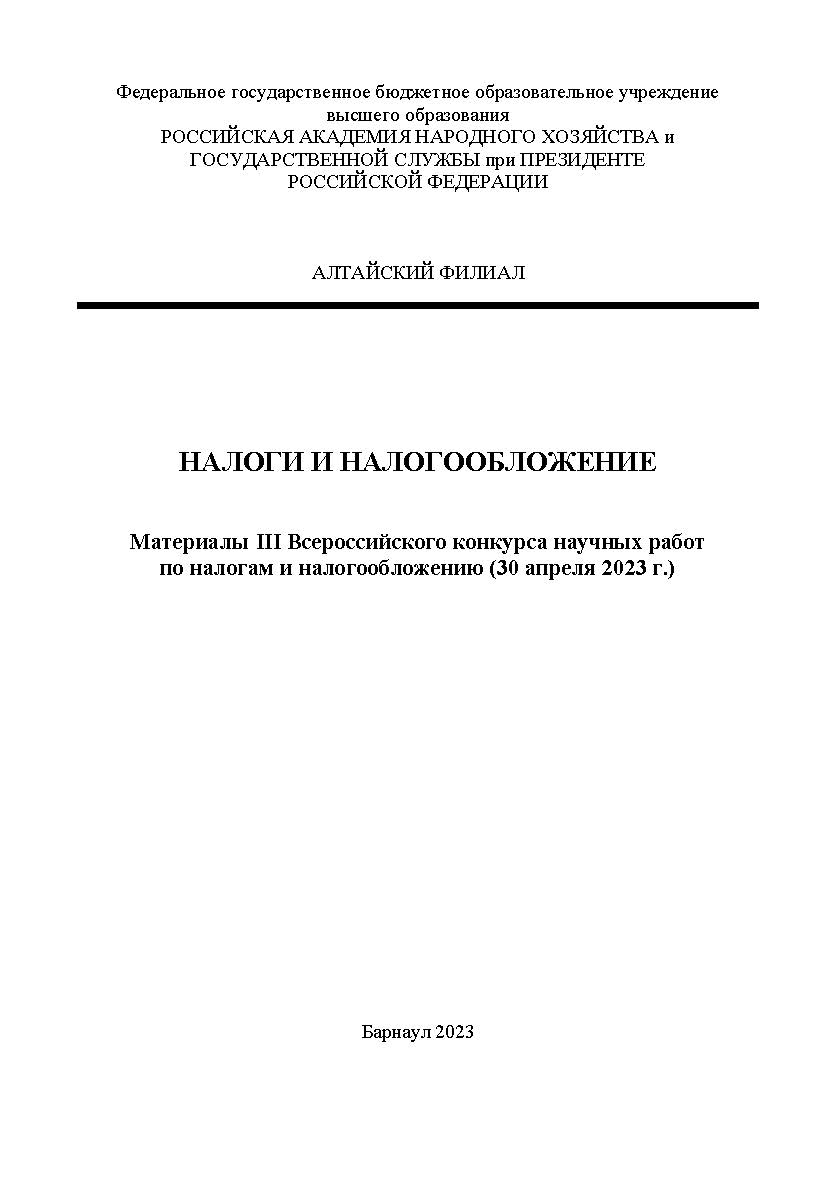 Федеральное государственное бюджетное образовательное учреждение высшего образования
РОССИЙСКАЯ АКАДЕМИЯ НАРОДНОГО ХОЗЯЙСТВА и ГОСУДАРСТВЕННОЙ СЛУЖБЫ при ПРЕЗИДЕНТЕ РОССИЙСКОЙ ФЕДЕРАЦИИ

АЛТАЙСКИЙ ФИЛИАЛ

НАЛОГИ И НАЛОГООБЛОЖЕНИЕ

Материалы III Всероссийского конкурса научных работ по налогам и налогообложению (30 апреля 2023 г.)

Барнаул 2023